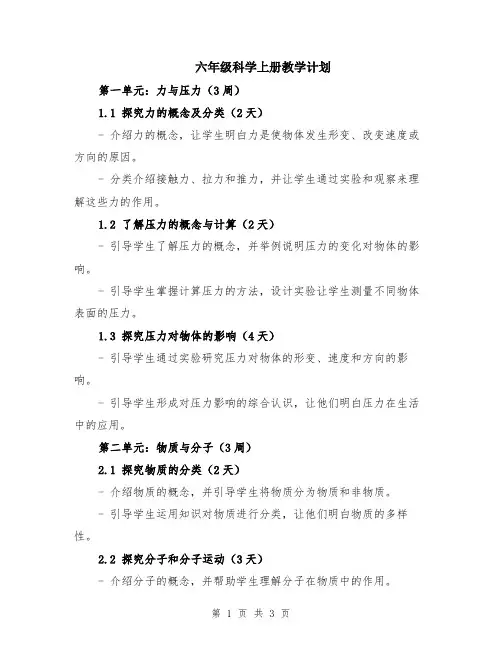 六年级科学上册教学计划

第一单元：力与压力（3周）

1.1 探究力的概念及分类（2天）

- 介绍力的概念，让学生明白力是使物体发生形变、改变速度或方向的原因。

- 分类介绍接触力、拉力和推力，并让学生通过实验和观察来理解这些力的作用。

1.2 了解压力的概念与计算（2天）

- 引导学生了解压力的概念，并举例说明压力的变化对物体的影响。

- 引导学生掌握计算压力的方法，设计实验让学生测量不同物体表面的压力。

1.3 探究压力对物体的影响（4天）

- 引导学生通过实验研究压力对物体的形变、速度和方向的影响。

- 引导学生形成对压力影响的综合认识，让他们明白压力在生活中的应用。

第二单元：物质与分子（3周）

2.1 探究物质的分类（2天）

- 介绍物质的概念，并引导学生将物质分为物质和非物质。

- 引导学生运用知识对物质进行分类，让他们明白物质的多样性。

2.2 探究分子和分子运动（3天）

- 介绍分子的概念，并帮助学生理解分子在物质中的作用。

第 1 页 共 3 页